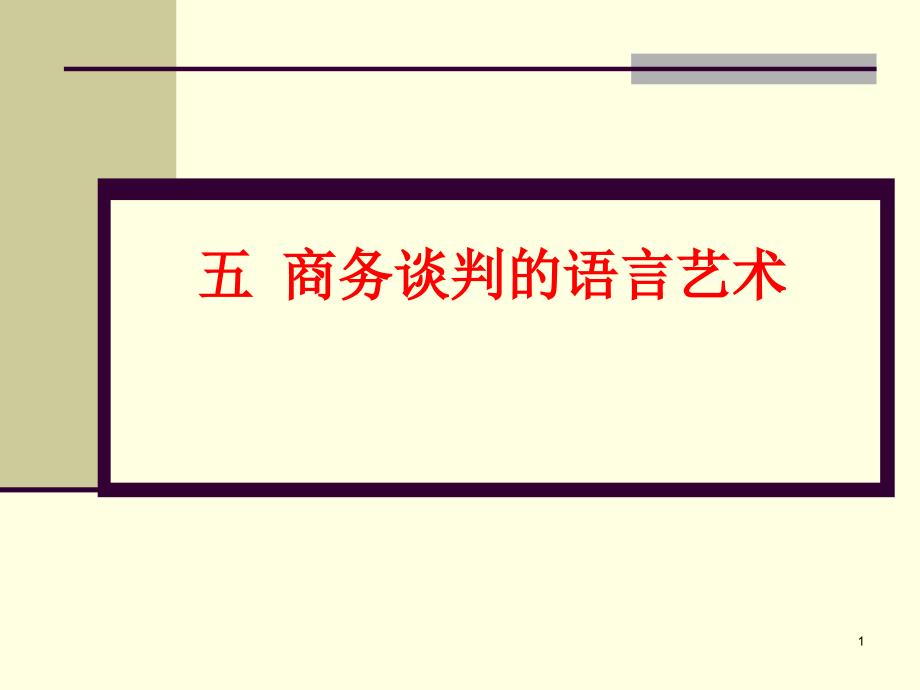 五 商务谈判的语言艺术

1